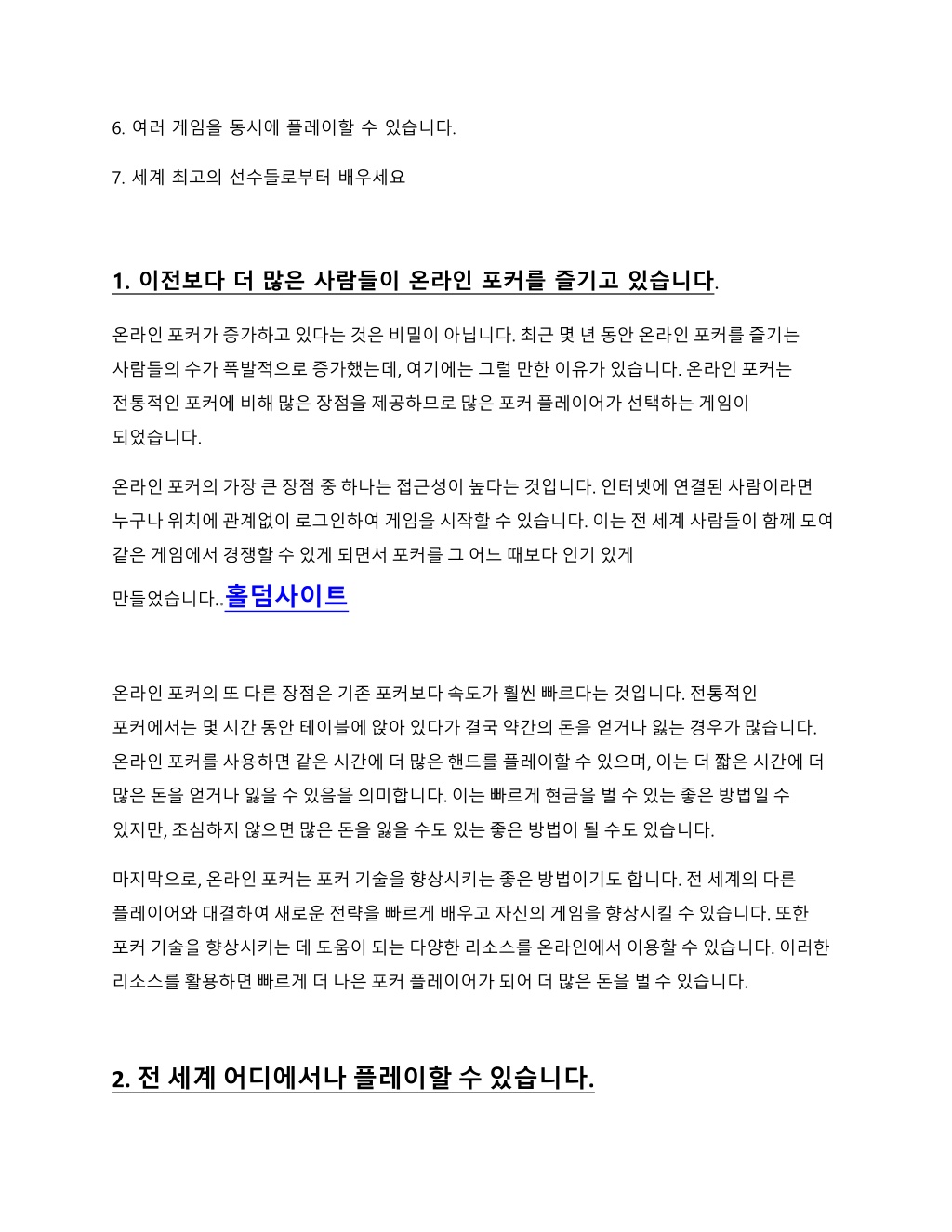 6. 여러 게임을 동시에 플레이할 수 있습니다.

7. 세계 최고의 선수들로부터 배우세요

1. 이전보다 더 많은 사람들이 온라인 포커를 즐기고 있습니다.

온라인 포커가 증가하고 있다는 것은 비밀이 아닙니다. 최근 몇 년 동안 온라인 포커를 즐기는 사람들의 수가 폭발적으로 증가했는데, 여기에는 그럴 만한 이유가 있습니다. 온라인 포커는 전통적인 포커에 비해 많은 장점을 제공하므로 많은 포커 플레이어가 선택하는 게임이 되었습니다.

온라인 포커의 가장 큰 장점 중 하나는 접근성이 높다는 것입니다. 인터넷에 연결된 사람이라면 누구나 위치에 관계없이 로그인하여 게임을 시작할 수 있습니다. 이는 전 세계 사람들이 함께 모여 같은 게임에서 경쟁할 수 있게 되면서 포커를 그 어느 때보다 인기 있게 만들었습니다..홀덤사이트

온라인 포커의 또 다른 장점은 기존 포커보다 속도가 훨씬 빠르다는 것입니다. 전통적인 포커에서는 몇 시간 동안 테이블에 앉아 있다가 결국 약간의 돈을 얻거나 잃는 경우가 많습니다. 온라인 포커를 사용하면 같은 시간에 더 많은 핸드를 플레이할 수 있으며, 이는 더 짧은 시간에 더 많은 돈을 얻거나 잃을 수 있음을 의미합니다. 이는 빠르게 현금을 벌 수 있는 좋은 방법일 수 있지만, 조심하지 않으면 많은 돈을 잃을 수도 있는 좋은 방법이 될 수도 있습니다.

마지막으로, 온라인 포커는 포커 기술을 향상시키는 좋은 방법이기도 합니다. 전 세계의 다른 플레이어와 대결하여 새로운 전략을 빠르게 배우고 자신의 게임을 향상시킬 수 있습니다. 또한 포커 기술을 향상시키는 데 도움이 되는 다양한 리소스를 온라인에서 이용할 수 있습니다. 이러한 리소스를 활용하면 빠르게 더 나은 포커 플레이어가 되어 더 많은 돈을 벌 수 있습니다.

2. 전 세계 어디에서나 플레이할 수 있습니다.